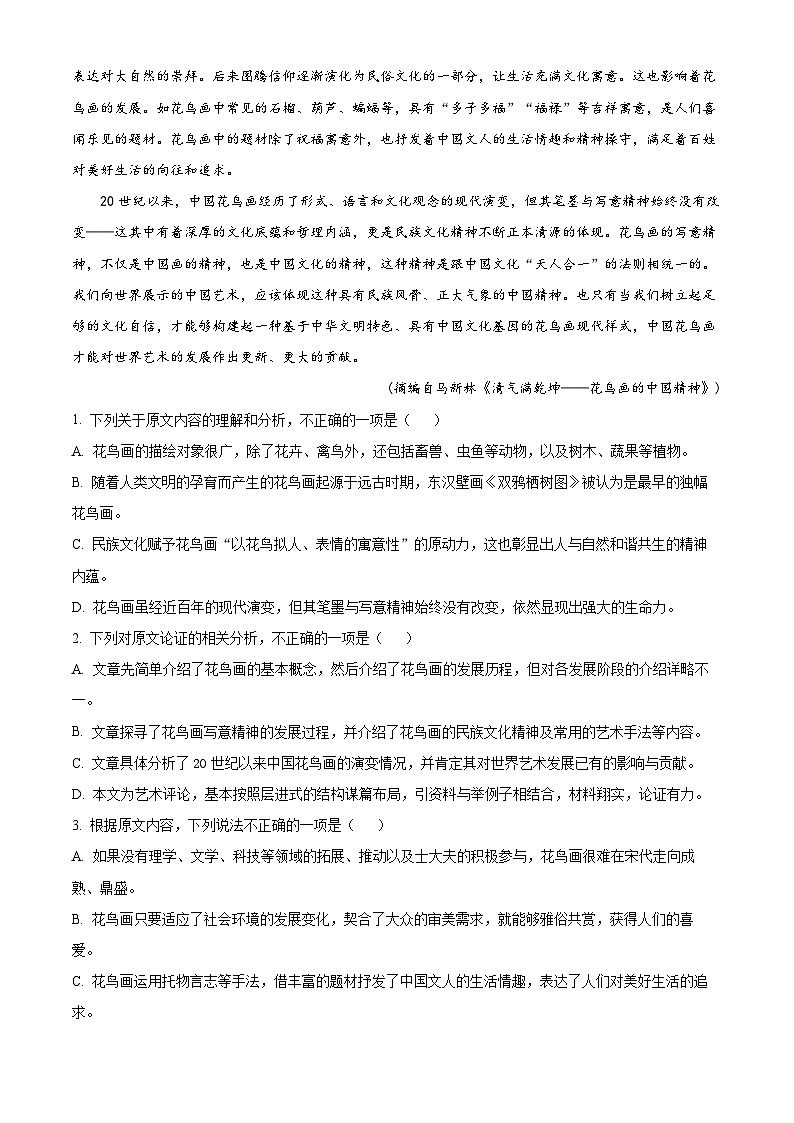 表达对大自然的崇拜。后来图腾信仰逐渐演化为民俗文化的一部分，让生活充满文化寓意。这也影响着花鸟画的发展。如花鸟画中常见的石榴、葫芦、蝙蝠等，具有“多子多福”“福禄”等吉祥寓意，是人们喜闻乐见的题材。花鸟画中的题材除了祝福寓意外，也抒发着中国文人的生活情趣和精神操守，满足着百姓对美好生活的向往和追求。

20世纪以来，中国花鸟画经历了形式、语言和文化观念的现代演变，但其笔墨与写意精神始终没有改变——这其中有着深厚的文化底蕴和哲理内涵，更是民族文化精神不断正本清源的体现。花鸟画的写意精神，不仅是中国画的精神，也是中国文化的精神，这种精神是跟中国文化“天人合一”的法则相统一的。我们向世界展示的中国艺术，应该体现这种具有民族风骨、正大气象的中国精神。也只有当我们树立起足够的文化自信，才能够构建起一种基于中华文明特色、具有中国文化基因的花鸟画现代样式，中国花鸟画才能对世界艺术的发展作出更新、更大的贡献。

（摘编自马新林《清气满乾坤——花鸟画的中国精神》）

1. 下列关于原文内容的理解和分析，不正确的一项是（　　）

A. 花鸟画的描绘对象很广，除了花卉、禽鸟外，还包括畜兽、虫鱼等动物，以及树木、蔬果等植物。

B. 随着人类文明的孕育而产生的花鸟画起源于远古时期，东汉壁画《双鸦栖树图》被认为是最早的独幅花鸟画。

C. 民族文化赋予花鸟画“以花鸟拟人、表情的寓意性”的原动力，这也彰显出人与自然和谐共生的精神内蕴。

D. 花鸟画虽经近百年的现代演变，但其笔墨与写意精神始终没有改变，依然显现出强大的生命力。

2. 下列对原文论证的相关分析，不正确的一项是（　　）

A. 文章先简单介绍了花鸟画的基本概念，然后介绍了花鸟画的发展历程，但对各发展阶段的介绍详略不一。

B. 文章探寻了花鸟画写意精神的发展过程，并介绍了花鸟画的民族文化精神及常用的艺术手法等内容。

C. 文章具体分析了20世纪以来中国花鸟画的演变情况，并肯定其对世界艺术发展已有的影响与贡献。

D. 本文为艺术评论，基本按照层进式的结构谋篇布局，引资料与举例子相结合，材料翔实，论证有力。

3. 根据原文内容，下列说法不正确的一项是（　　）

A. 如果没有理学、文学、科技等领域的拓展、推动以及士大夫的积极参与，花鸟画很难在宋代走向成熟、鼎盛。

B. 花鸟画只要适应了社会环境的发展变化，契合了大众的审美需求，就能够雅俗共赏，获得人们的喜爱。

C. 花鸟画运用托物言志等手法，借丰富的题材抒发了中国文人的生活情趣，表达了人们对美好生活的追求。